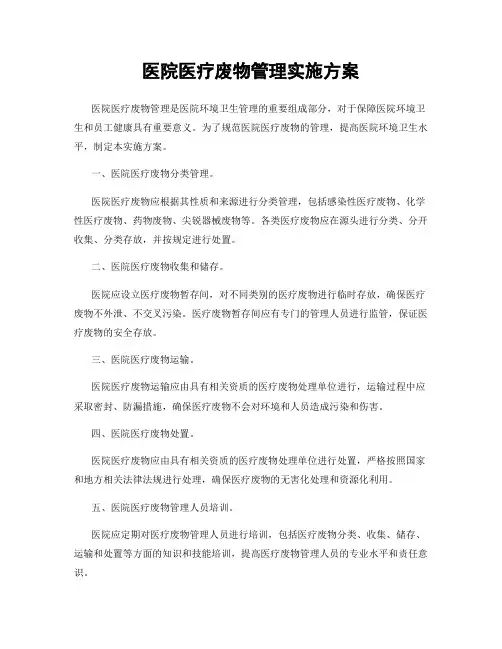 医院医疗废物管理实施方案

医院医疗废物管理是医院环境卫生管理的重要组成部分，对于保障医院环境卫生和员工健康具有重要意义。为了规范医院医疗废物的管理，提高医院环境卫生水平，制定本实施方案。

一、医院医疗废物分类管理。

医院医疗废物应根据其性质和来源进行分类管理，包括感染性医疗废物、化学性医疗废物、药物废物、尖锐器械废物等。各类医疗废物应在源头进行分类、分开收集、分类存放，并按规定进行处置。

二、医院医疗废物收集和储存。

医院应设立医疗废物暂存间，对不同类别的医疗废物进行临时存放，确保医疗废物不外泄、不交叉污染。医疗废物暂存间应有专门的管理人员进行监管，保证医疗废物的安全存放。

三、医院医疗废物运输。

医院医疗废物运输应由具有相关资质的医疗废物处理单位进行，运输过程中应采取密封、防漏措施，确保医疗废物不会对环境和人员造成污染和伤害。

四、医院医疗废物处置。

医院医疗废物应由具有相关资质的医疗废物处理单位进行处置，严格按照国家和地方相关法律法规进行处理，确保医疗废物的无害化处理和资源化利用。

五、医院医疗废物管理人员培训。

医院应定期对医疗废物管理人员进行培训，包括医疗废物分类、收集、储存、运输和处置等方面的知识和技能培训，提高医疗废物管理人员的专业水平和责任意识。